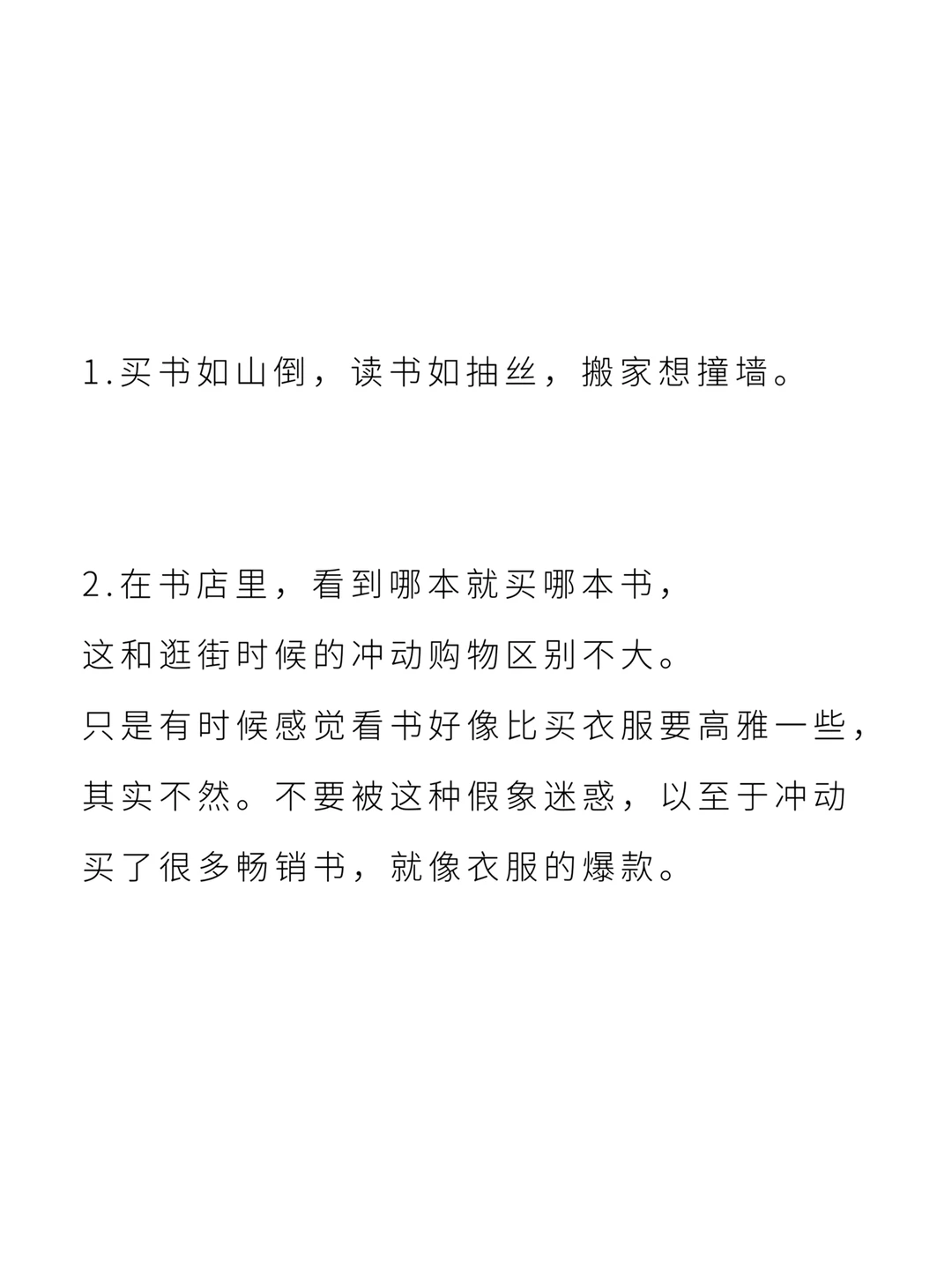 1.买书如山倒，读书如抽丝，搬家想撞墙。

2.在书店里，看到哪本就买哪本书，
这和逛街时候的冲动购物区别不大。
只是有时候感觉看书好像比买衣服要高雅一些，
其实不然。不要被这种假象迷惑，以至于冲动
买了很多畅销书，就像衣服的爆款。